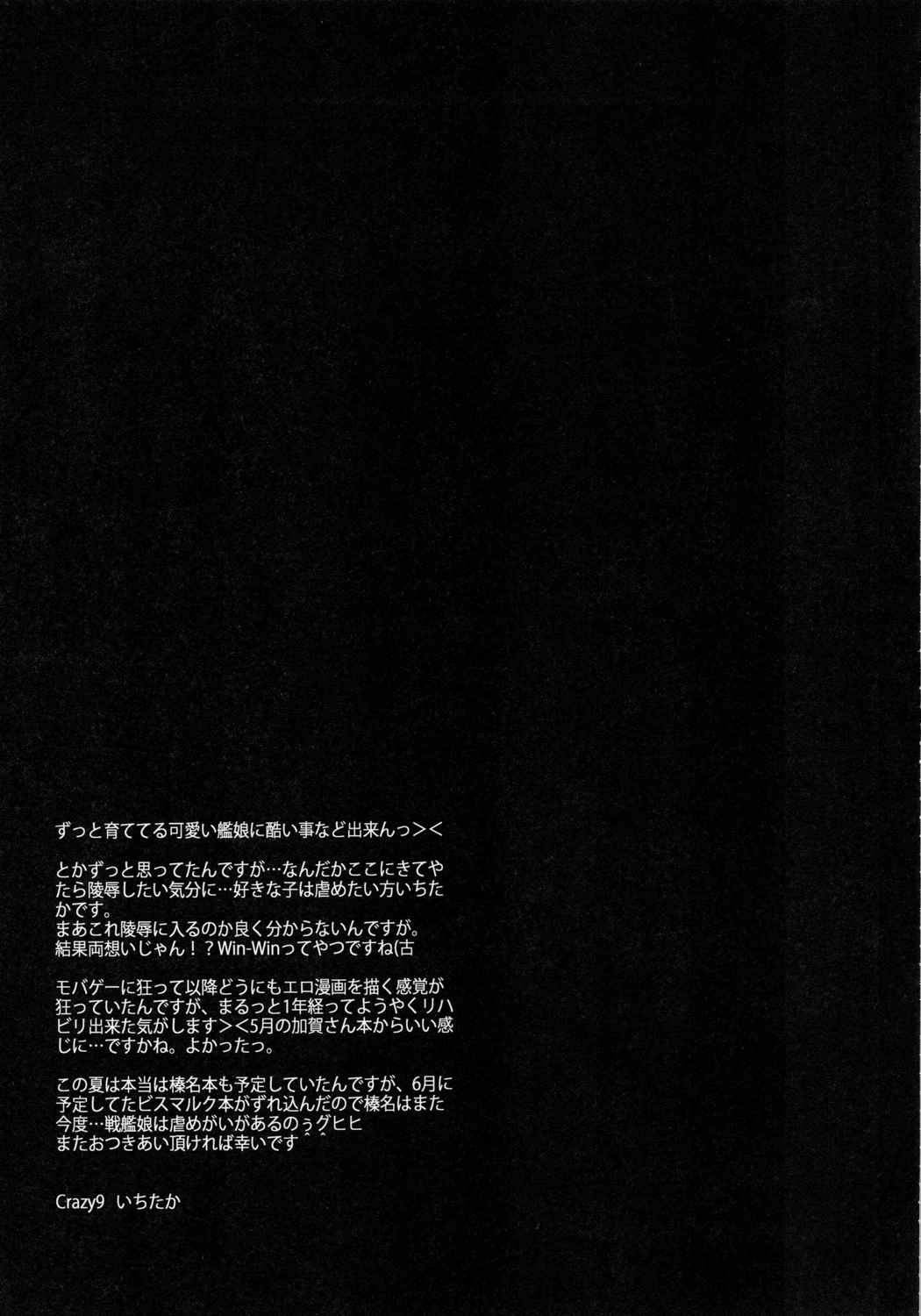 ずっと育ててる可愛い艦娘に酷い事など出来んっ＞＜

とかずっと思ってたんですが…なんだかここにきてやたら陵辱したい気分に…好きな子は虐めたい方いちたかです。
まあこれ陵辱に入るのか良く分からないんですが。
結果両想いじゃん！？Win-Winってやつですね(古

モバゲーに狂って以降どうにもエロ漫画を描く感覚が狂っていたんですが、まるっと1年経ってようやくリハビリ出来た気がします＞＜5月の加賀さん本からいい感じに…ですかね。よかったっ。

この夏は本当は榛名本も予定していたんですが、6月に予定してたビスマルク本がずれ込んだので榛名はまた今度…戦艦娘は虐めがいがあるのぅグヒヒ
またおつきあい頂ければ幸いです＾＾

Crazy9 いちたか